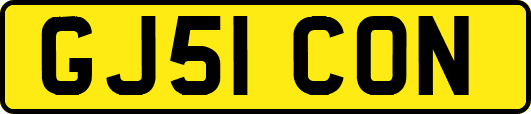 GJ51 CON